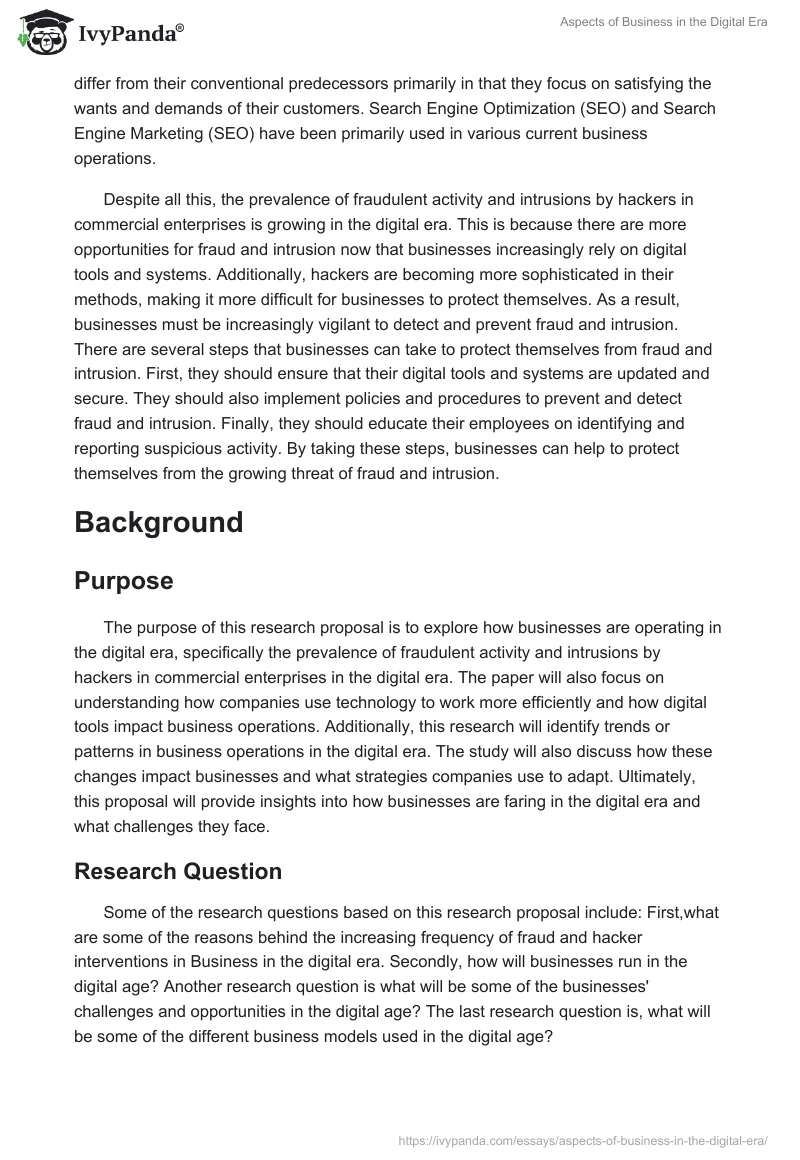 IvyPanda®

Aspects of Business in the Digital Era

differ from their conventional predecessors primarily in that they focus on satisfying the wants and demands of their customers. Search Engine Optimization (SEO) and Search Engine Marketing (SEO) have been primarily used in various current business operations.

Despite all this, the prevalence of fraudulent activity and intrusions by hackers in commercial enterprises is growing in the digital era. This is because there are more opportunities for fraud and intrusion now that businesses increasingly rely on digital tools and systems. Additionally, hackers are becoming more sophisticated in their methods, making it more difficult for businesses to protect themselves. As a result, businesses must be increasingly vigilant to detect and prevent fraud and intrusion. There are several steps that businesses can take to protect themselves from fraud and intrusion. First, they should ensure that their digital tools and systems are updated and secure. They should also implement policies and procedures to prevent and detect fraud and intrusion. Finally, they should educate their employees on identifying and reporting suspicious activity. By taking these steps, businesses can help to protect themselves from the growing threat of fraud and intrusion.

Background

Purpose

The purpose of this research proposal is to explore how businesses are operating in the digital era, specifically the prevalence of fraudulent activity and intrusions by hackers in commercial enterprises in the digital era. The paper will also focus on understanding how companies use technology to work more efficiently and how digital tools impact business operations. Additionally, this research will identify trends or patterns in business operations in the digital era. The study will also discuss how these changes impact businesses and what strategies companies use to adapt. Ultimately, this proposal will provide insights into how businesses are faring in the digital era and what challenges they face.

Research Question

Some of the research questions based on this research proposal include: First,what are some of the reasons behind the increasing frequency of fraud and hacker interventions in Business in the digital era. Secondly, how will businesses run in the digital age? Another research question is what will be some of the businesses' challenges and opportunities in the digital age? The last research question is, what will be some of the different business models used in the digital age?

https://ivypanda.com/essays/aspects-of-business-in-the-digital-era/